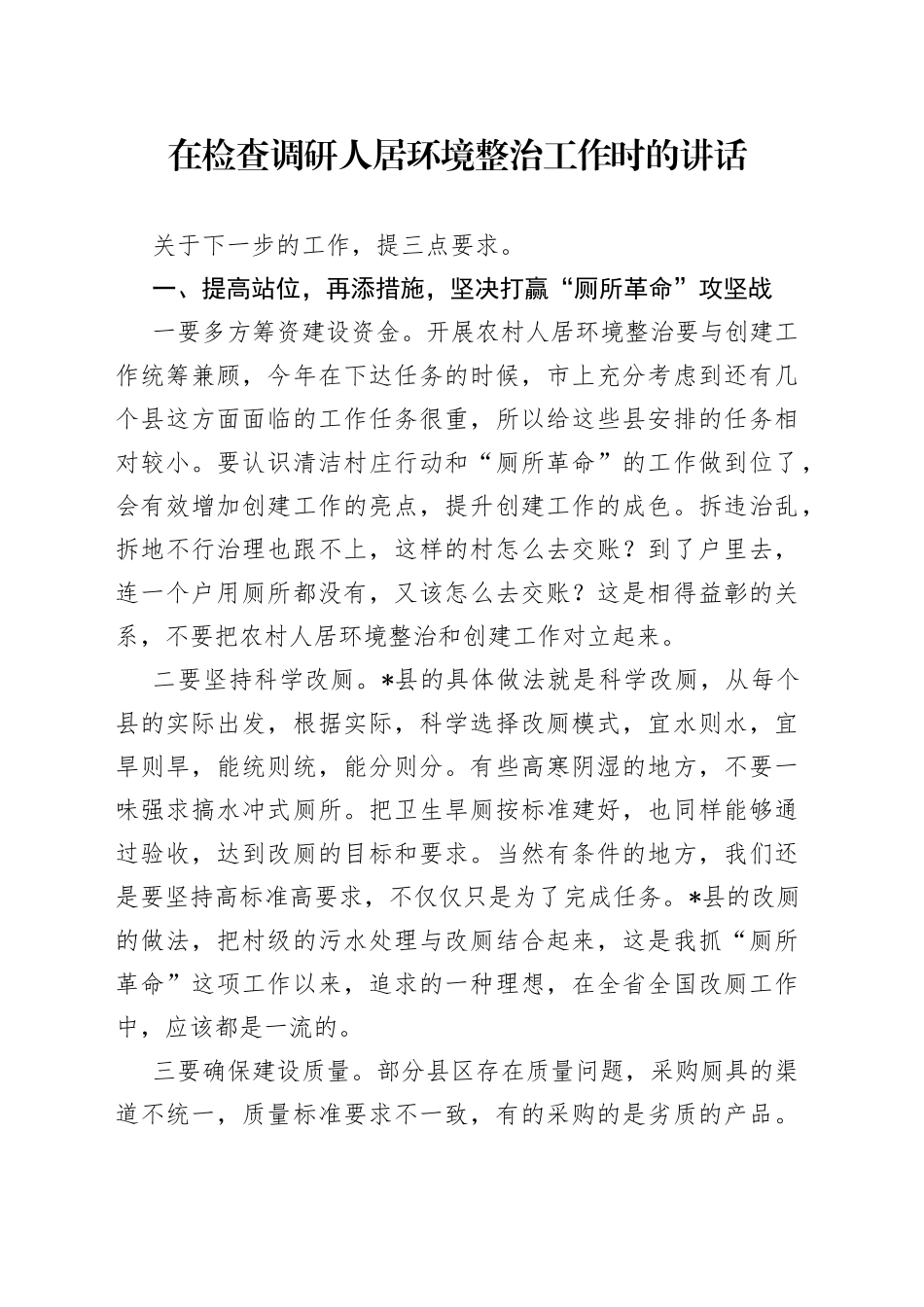 在检查调研人居环境整治工作时的讲话

关于下一步的工作，提三点要求。

一、提高站位，再添措施，坚决打赢“厕所革命”攻坚战

一要多方筹资建设资金。开展农村人居环境整治要与创建工作统筹兼顾，今年在下达任务的时候，市上充分考虑到还有几个县这方面面临的工作任务很重，所以给这些县安排的任务相对较小。要认识清洁村庄行动和“厕所革命”的工作做到位了，会有效增加创建工作的亮点，提升创建工作的成色。拆违治乱，拆地不行治理也跟不上，这样的村怎么去交账？到了户里去，连一个户用厕所都没有，又该怎么去交账？这是相得益彰的关系，不要把农村人居环境整治和创建工作对立起来。

二要坚持科学改厕。*县的具体做法就是科学改厕，从每个县的实际出发，根据实际，科学选择改厕模式，宜水则水，宜旱则旱，能统则统，能分则分。有些高寒阴湿的地方，不要一味强求搞水冲式厕所。把卫生旱厕按标准建好，也同样能够通过验收，达到改厕的目标和要求。当然有条件的地方，我们还是要坚持高标准高要求，不仅仅只是为了完成任务。*县的改厕的做法，把村级的污水处理与改厕结合起来，这是我抓“厕所革命”这项工作以来，追求的一种理想，在全省全国改厕工作中，应该都是一流的。

三要确保建设质量。部分县区存在质量问题，采购厕具的渠道不统一，质量标准要求不一致，有的采购的是劣质的产品。